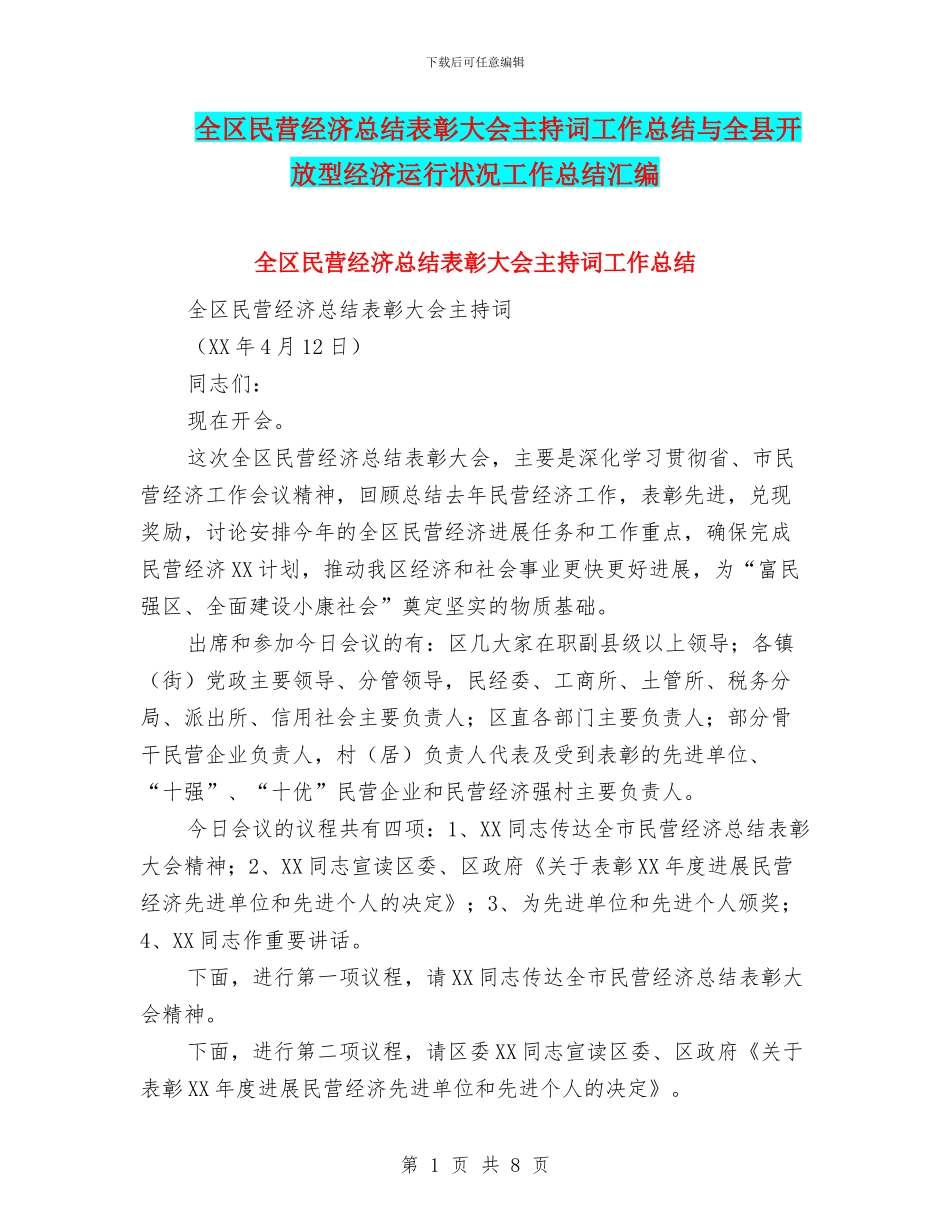 下载后可任意编辑

全区民营经济总结表彰大会主持词工作总结与全县开放型经济运行状况工作总结汇编

全区民营经济总结表彰大会主持词工作总结

全区民营经济总结表彰大会主持词

（XX 年 4 月 12 日）

同志们：

现在开会。

这次全区民营经济总结表彰大会，主要是深化学习贯彻省、市民营经济工作会议精神，回顾总结去年民营经济工作，表彰先进，兑现奖励，讨论安排今年的全区民营经济进展任务和工作重点，确保完成民营经济 XX 计划，推动我区经济和社会事业更快更好进展，为“富民强区、全面建设小康社会”奠定坚实的物质基础。

出席和参加今日会议的有：区几大家在职副县级以上领导；各镇（街）党政主要领导、分管领导，民经委、工商所、土管所、税务分局、派出所、信用社会主要负责人；区直各部门主要负责人；部分骨干民营企业负责人，村（居）负责人代表及受到表彰的先进单位、“十强”、“十优”民营企业和民营经济强村主要负责人。

今日会议的议程共有四项：1、XX 同志传达全市民营经济总结表彰大会精神；2、XX 同志宣读区委、区政府《关于表彰 XX 年度进展民营经济先进单位和先进个人的决定》；3、为先进单位和先进个人颁奖；4、XX 同志作重要讲话。

下面，进行第一项议程，请 XX 同志传达全市民营经济总结表彰大会精神。

下面，进行第二项议程，请区委 XX 同志宣读区委、区政府《关于表彰 XX 年度进展民营经济先进单位和先进个人的决定》。

第 1 页 共 8 页